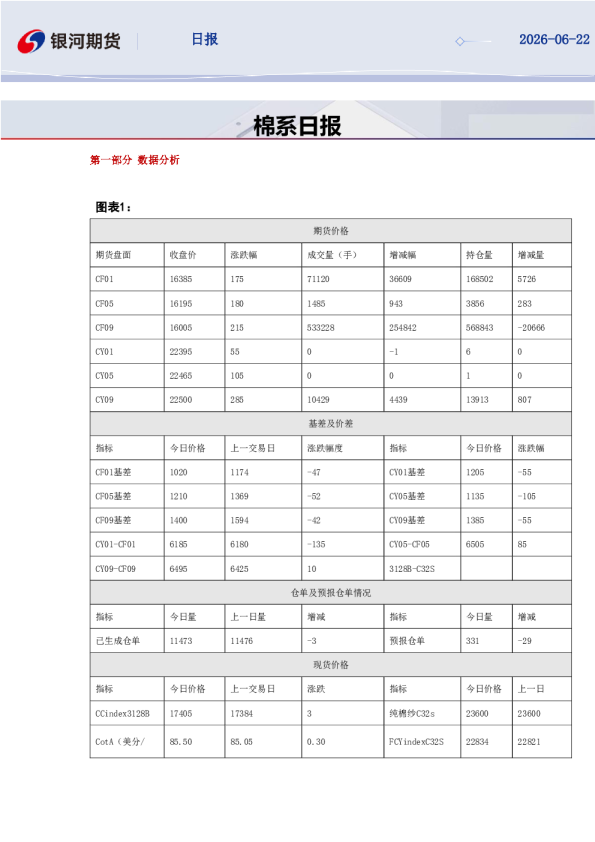 银河期货 日报 2026-06-22

棉系日报

第一部分 数据分析

图表1：

| 期货价格 | | | | | | |
|---|---|---|---|---|---|---|
| 期货盘面 | 收盘价 | 涨跌幅 | 成交量（手） | 增减幅 | 持仓量 | 增减量 |
| CF01 | 16385 | 175 | 71120 | 36609 | 168502 | 5726 |
| CF05 | 16195 | 180 | 1485 | 943 | 3856 | 283 |
| CF09 | 16005 | 215 | 533228 | 254842 | 568843 | -20666 |
| CY01 | 22395 | 55 | 0 | -1 | 6 | 0 |
| CY05 | 22465 | 105 | 0 | 0 | 1 | 0 |
| CY09 | 22500 | 285 | 10429 | 4439 | 13913 | 807 |
| 基差及价差 | | | | | | |
| 指标 | 今日价格 | 上一交易日 | 涨跌幅度 | 指标 | 今日价格 | 涨跌幅 |
| CF01基差 | 1020 | 1174 | -47 | CY01基差 | 1205 | -55 |
| CF05基差 | 1210 | 1369 | -52 | CY05基差 | 1135 | -105 |
| CF09基差 | 1400 | 1594 | -42 | CY09基差 | 1385 | -55 |
| CY01-CF01 | 6185 | 6180 | -135 | CY05-CF05 | 6505 | 85 |
| CY09-CF09 | 6495 | 6425 | 10 | 3128B-C32S | | |
| 仓单及预报仓单情况 | | | | | | |
| 指标 | 今日量 | 上一日量 | 增减 | 指标 | 今日量 | 增减 |
| 已生成仓单 | 11473 | 11476 | -3 | 预报仓单 | 331 | -29 |
| 现货价格 | | | | | | |
| 指标 | 今日价格 | 上一交易日 | 涨跌 | 指标 | 今日价格 | 上一日 |
| CCindex3128B | 17405 | 17384 | 3 | 纯棉纱C32s | 23600 | 23600 |
| CotA（美分/ | 85.50 | 85.05 | 0.30 | FCYindexC32S | 22834 | 22821 |